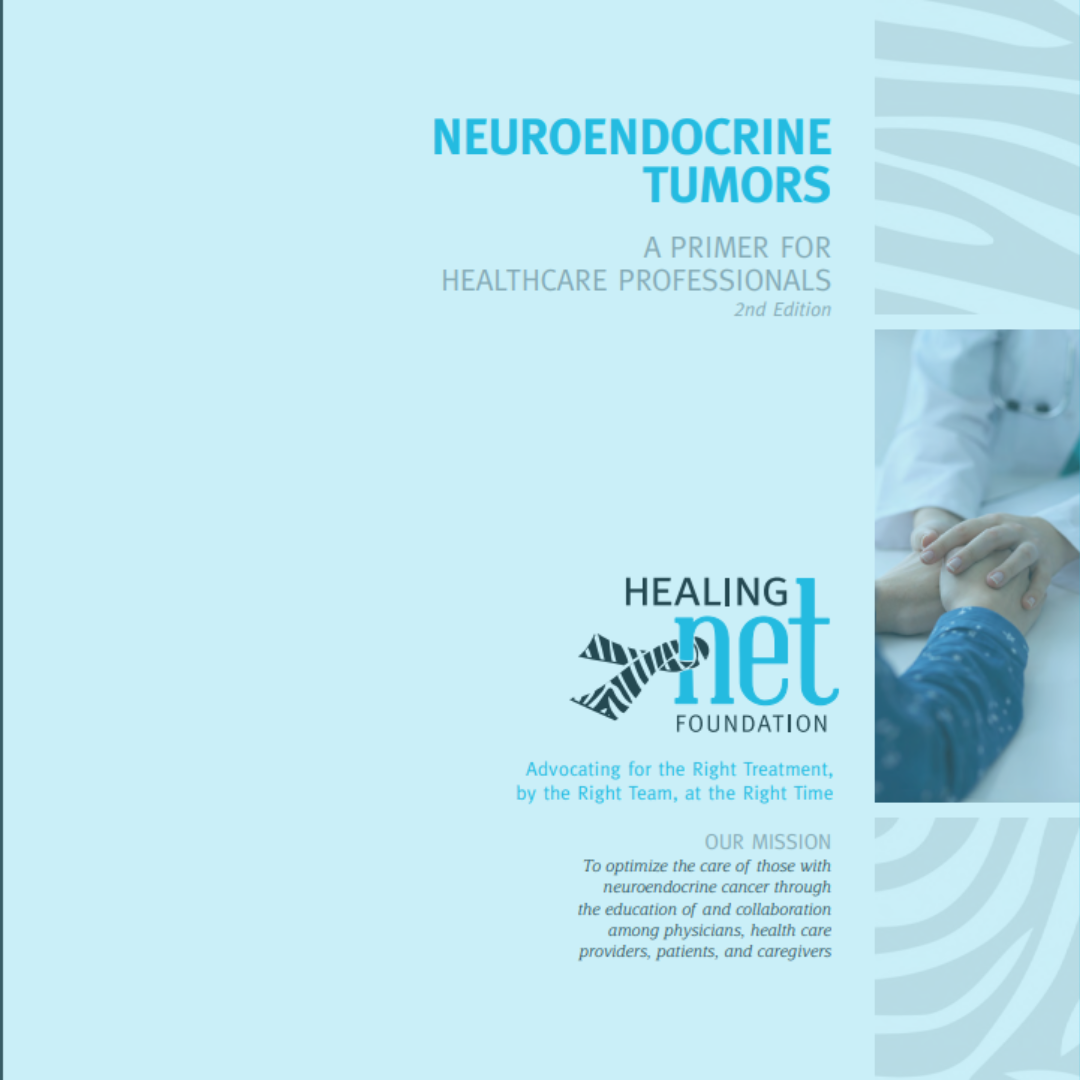 NEUROENDOCRINE TUMORS

A PRIMER FOR HEALTHCARE PROFESSIONALS
2nd Edition

HEALING net FOUNDATION

Advocating for the Right Treatment, by the Right Team, at the Right Time

OUR MISSION
To optimize the care of those with neuroendocrine cancer through the education of and collaboration among physicians, health care providers, patients, and caregivers